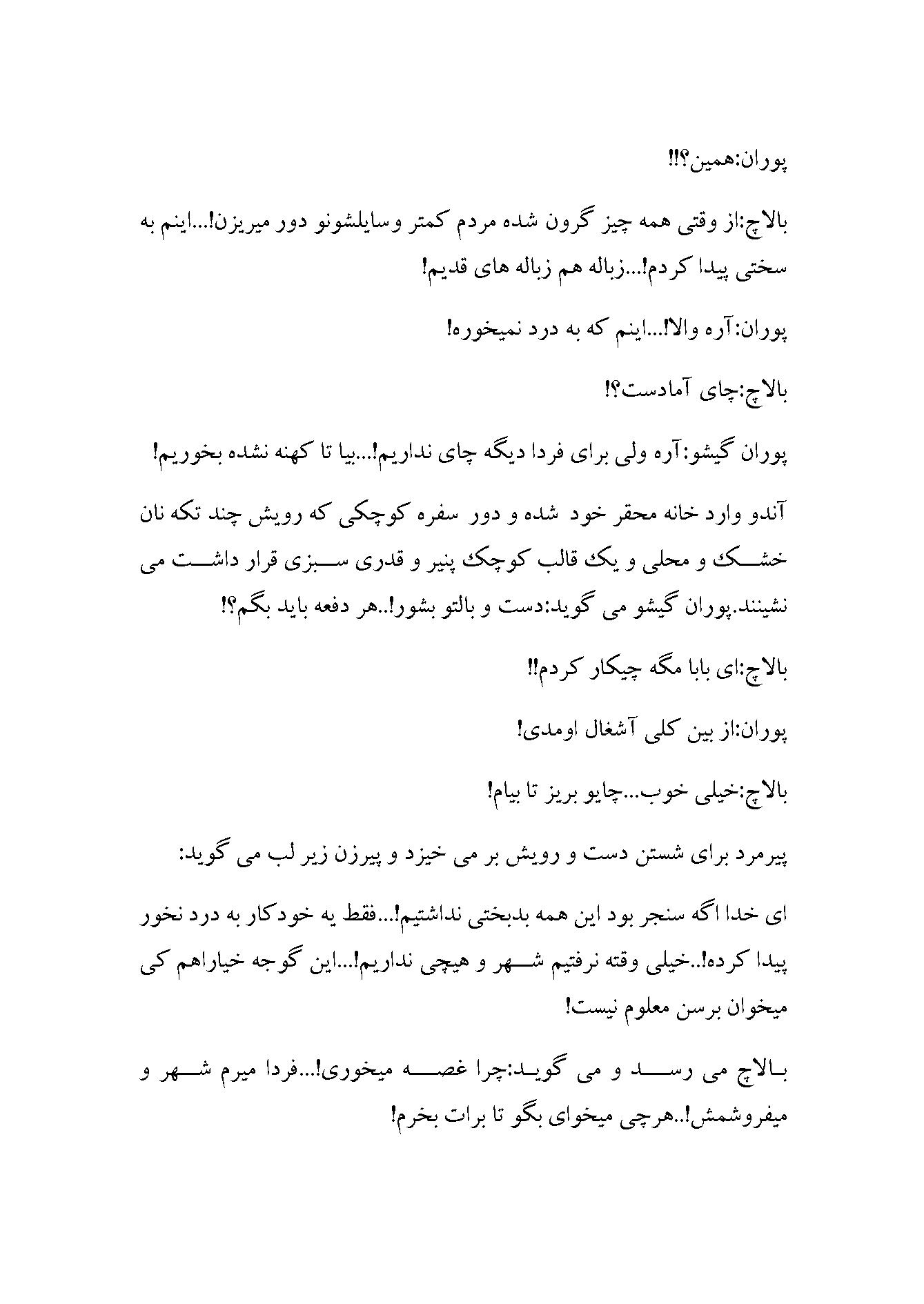 پوران:همین؟!!

بالاچ:از وقتی همه چیز گرون شده مردم کمتر وسایلشونو دور میریزن!...اینم به سختی پیدا کردم!...زباله هم زباله های قدیم!

پوران:آره والا!...اینم که به درد نمیخوره!

بالاچ:چای آمادست؟!

پوران گیشو:آره ولی برای فردا دیگه چای نداریم!...بیا تا کهنه نشده بخوریم!

آندو وارد خانه محقر خود شده و دور سفره کوچکی که رویش چند تکه نان خشک و محلی و یک قالب کوچک پنیر و قدری سبزی قرار داشت می نشینند.پوران گیشو می گوید:دست و بالتو بشور!..هر دفعه باید بگم؟!

بالاچ:ای بابا مگه چیکار کردم!!

پوران:از بین کلی آشغال اومدی!

بالاچ:خیلی خوب...چایو بریز تا بیام!

پیرمرد برای شستن دست و رویش بر می خیزد و پیرزن زیر لب می گوید:

ای خدا اگه سنجر بود این همه بدبختی نداشتیم!...فقط یه خودکار به درد نخور پیدا کرده!..خیلی وقته نرفتیم شهر و هیچی نداریم!...این گوجه خیاراهم کی میخوان برسن معلوم نیست!

بالاچ می رسد و می گوید:چرا غصه میخوری!...فردا میرم شهر و میفروشمش!..هرچی میخوای بگو تا برات بخرم!